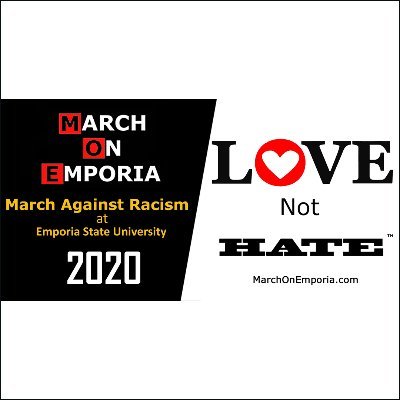 MARCH
ON
EMPORIA

March Against Racism
at
Emporia State University

2020

LOVE
Not
HATE™

MarchOnEmporia.com